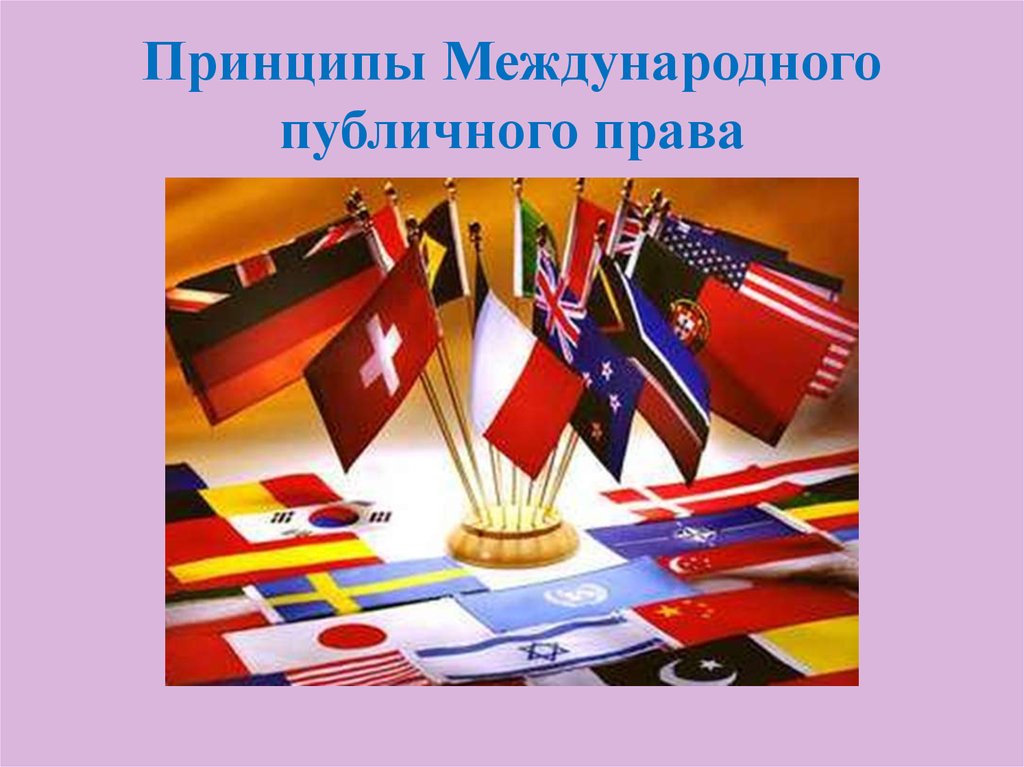 Принципы Международного публичного права